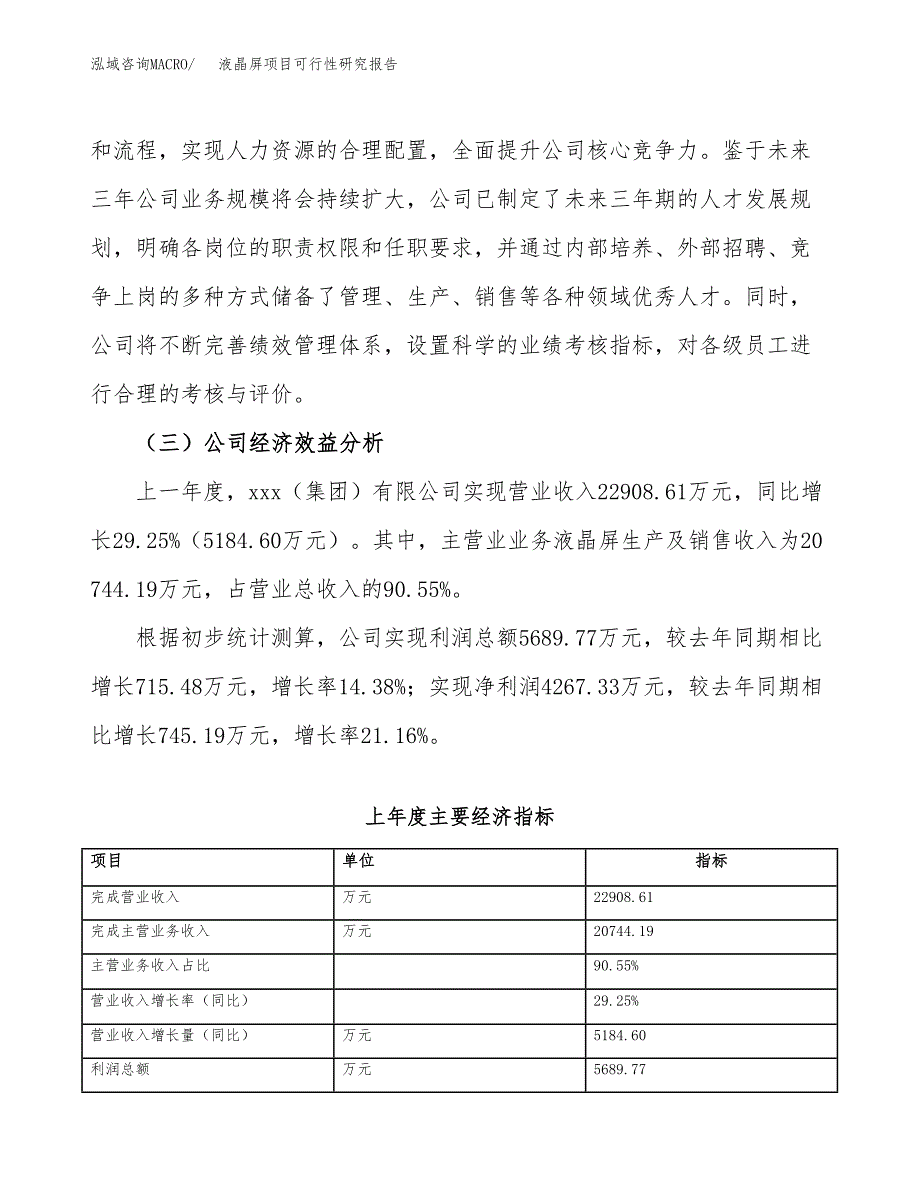 泓域咨询MACRO/　液晶屏项目可行性研究报告

和流程，实现人力资源的合理配置，全面提升公司核心竞争力。鉴于未来三年公司业务规模将会持续扩大，公司已制定了未来三年期的人才发展规划，明确各岗位的职责权限和任职要求，并通过内部培养、外部招聘、竞争上岗的多种方式储备了管理、生产、销售等各种领域优秀人才。同时，公司将不断完善绩效管理体系，设置科学的业绩考核指标，对各级员工进行合理的考核与评价。

（三）公司经济效益分析

上一年度，xxx（集团）有限公司实现营业收入22908.61万元，同比增长29.25%（5184.60万元）。其中，主营业业务液晶屏生产及销售收入为20744.19万元，占营业总收入的90.55%。

根据初步统计测算，公司实现利润总额5689.77万元，较去年同期相比增长715.48万元，增长率14.38%；实现净利润4267.33万元，较去年同期相比增长745.19万元，增长率21.16%。

上年度主要经济指标

| 项目 | 单位 | 指标 |
|---|---|---|
| 完成营业收入 | 万元 | 22908.61 |
| 完成主营业务收入 | 万元 | 20744.19 |
| 主营业务收入占比 |  | 90.55% |
| 营业收入增长率（同比） |  | 29.25% |
| 营业收入增长量（同比） | 万元 | 5184.60 |
| 利润总额 | 万元 | 5689.77 |